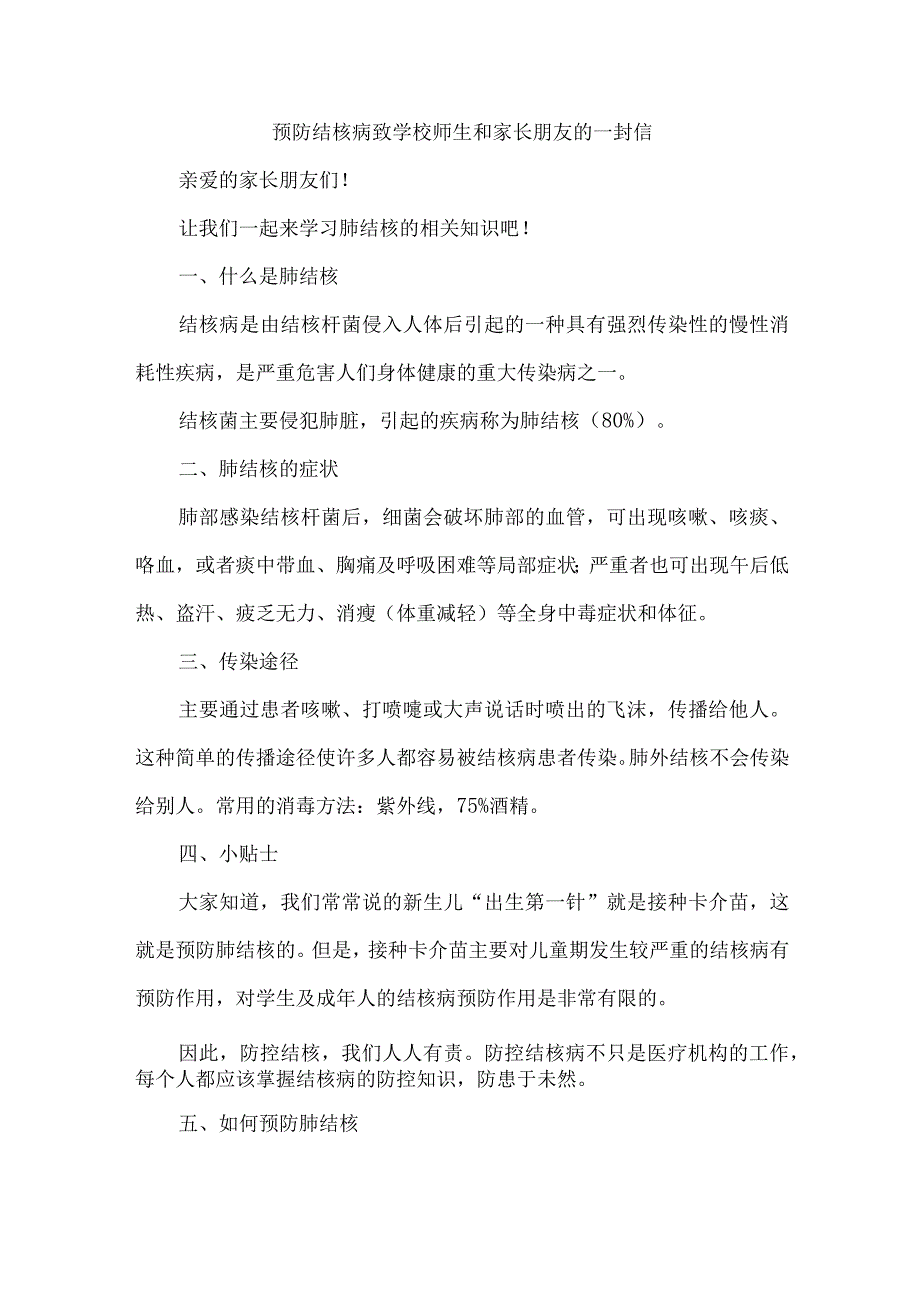 预防结核病致学校师生和家长朋友的一封信

亲爱的家长朋友们！

让我们一起来学习肺结核的相关知识吧！

一、什么是肺结核

结核病是由结核杆菌侵入人体后引起的一种具有强烈传染性的慢性消耗性疾病，是严重危害人们身体健康的重大传染病之一。

结核菌主要侵犯肺脏，引起的疾病称为肺结核（80%）。

二、肺结核的症状

肺部感染结核杆菌后，细菌会破坏肺部的血管，可出现咳嗽、咳痰、咯血，或者痰中带血、胸痛及呼吸困难等局部症状;严重者也可出现午后低热、盗汗、疲乏无力、消瘦（体重减轻）等全身中毒症状和体征。

三、传染途径

主要通过患者咳嗽、打喷嚏或大声说话时喷出的飞沫，传播给他人。这种简单的传播途径使许多人都容易被结核病患者传染。肺外结核不会传染给别人。常用的消毒方法：紫外线，75%酒精。

四、小贴士

大家知道，我们常常说的新生儿“出生第一针”就是接种卡介苗，这就是预防肺结核的。但是，接种卡介苗主要对儿童期发生较严重的结核病有预防作用，对学生及成年人的结核病预防作用是非常有限的。

因此，防控结核，我们人人有责。防控结核病不只是医疗机构的工作，每个人都应该掌握结核病的防控知识，防患于未然。

五、如何预防肺结核